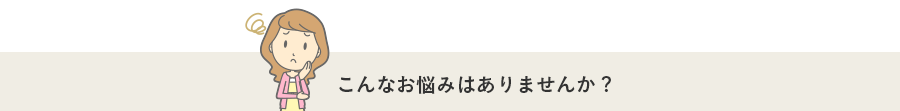 こんなお悩みはありませんか？